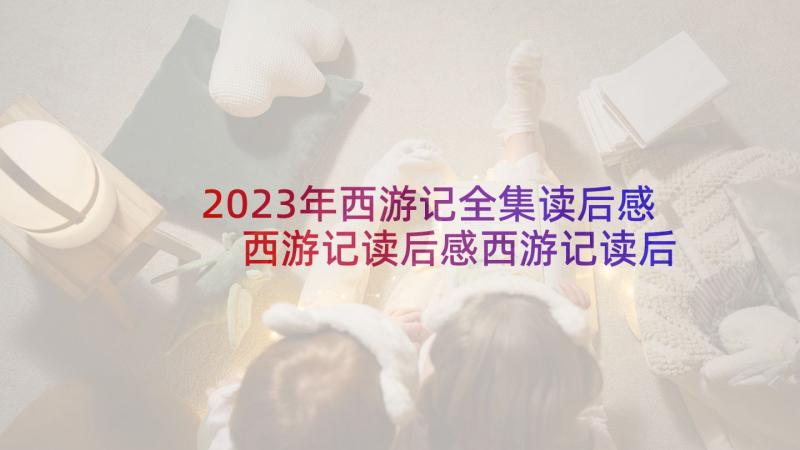 2023年西游记全集读后感
西游记读后感西游记读后